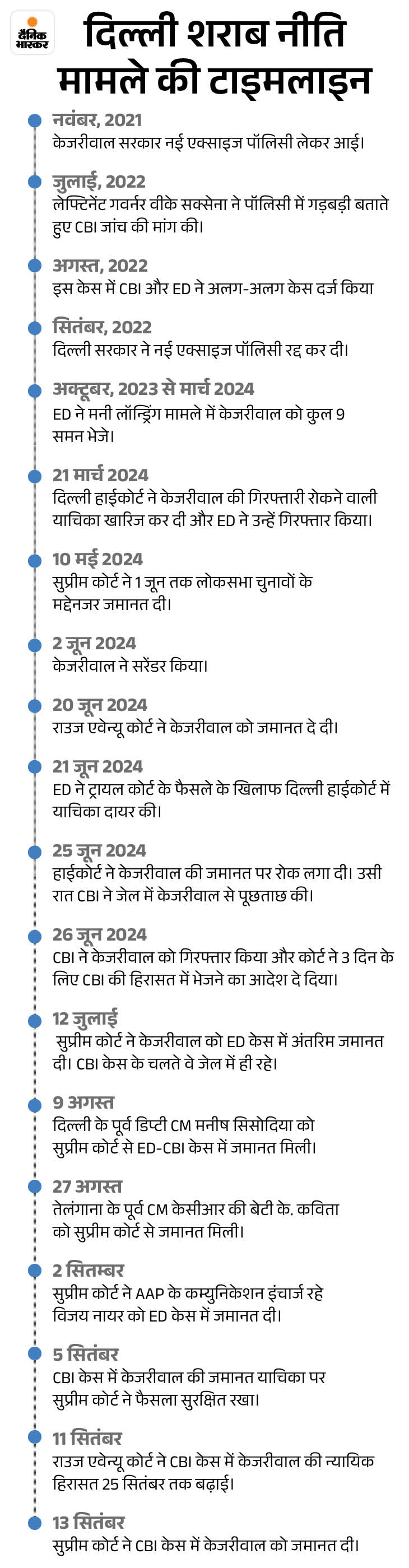 दैनिक भास्कर

दिल्ली शराब नीति मामले की टाइमलाइन

नवंबर, 2021
केजरीवाल सरकार नई एक्साइज पॉलिसी लेकर आई।

जुलाई, 2022
लेफ्टिनेंट गवर्नर वीके सक्सेना ने पॉलिसी में गड़बड़ी बताते हुए CBI जांच की मांग की।

अगस्त, 2022
इस केस में CBI और ED ने अलग-अलग केस दर्ज किया

सितंबर, 2022
दिल्ली सरकार ने नई एक्साइज पॉलिसी रद्द कर दी।

अक्टूबर, 2023 से मार्च 2024
ED ने मनी लॉन्ड्रिंग मामले में केजरीवाल को कुल 9 समन भेजे।

21 मार्च 2024
दिल्ली हाईकोर्ट ने केजरीवाल की गिरफ्तारी रोकने वाली याचिका खारिज कर दी और ED ने उन्हें गिरफ्तार किया।

10 मई 2024
सुप्रीम कोर्ट ने 1 जून तक लोकसभा चुनावों के मद्देनजर जमानत दी।

2 जून 2024
केजरीवाल ने सरेंडर किया।

20 जून 2024
राउज एवेन्यू कोर्ट ने केजरीवाल को जमानत दे दी।

21 जून 2024
ED ने ट्रायल कोर्ट के फैसले के खिलाफ दिल्ली हाईकोर्ट में याचिका दायर की।

25 जून 2024
हाईकोर्ट ने केजरीवाल की जमानत पर रोक लगा दी। उसी रात CBI ने जेल में केजरीवाल से पूछताछ की।

26 जून 2024
CBI ने केजरीवाल को गिरफ्तार किया और कोर्ट ने 3 दिन के लिए CBI की हिरासत में भेजने का आदेश दे दिया।

12 जुलाई
सुप्रीम कोर्ट ने केजरीवाल को ED केस में अंतरिम जमानत दी। CBI केस के चलते वे जेल में ही रहे।

9 अगस्त
दिल्ली के पूर्व डिप्टी CM मनीष सिसोदिया को सुप्रीम कोर्ट से ED-CBI केस में जमानत मिली।

27 अगस्त
तेलंगाना के पूर्व CM केसीआर की बेटी के. कविता को सुप्रीम कोर्ट से जमानत मिली।

2 सितम्बर
सुप्रीम कोर्ट ने AAP के कम्युनिकेशन इंचार्ज रहे विजय नायर को ED केस में जमानत दी।

5 सितंबर
CBI केस में केजरीवाल की जमानत याचिका पर सुप्रीम कोर्ट ने फैसला सुरक्षित रखा।

11 सितंबर
राउज एवेन्यू कोर्ट ने CBI केस में केजरीवाल की न्यायिक हिरासत 25 सितंबर तक बढ़ाई।

13 सितंबर
सुप्रीम कोर्ट ने CBI केस में केजरीवाल को जमानत दी।